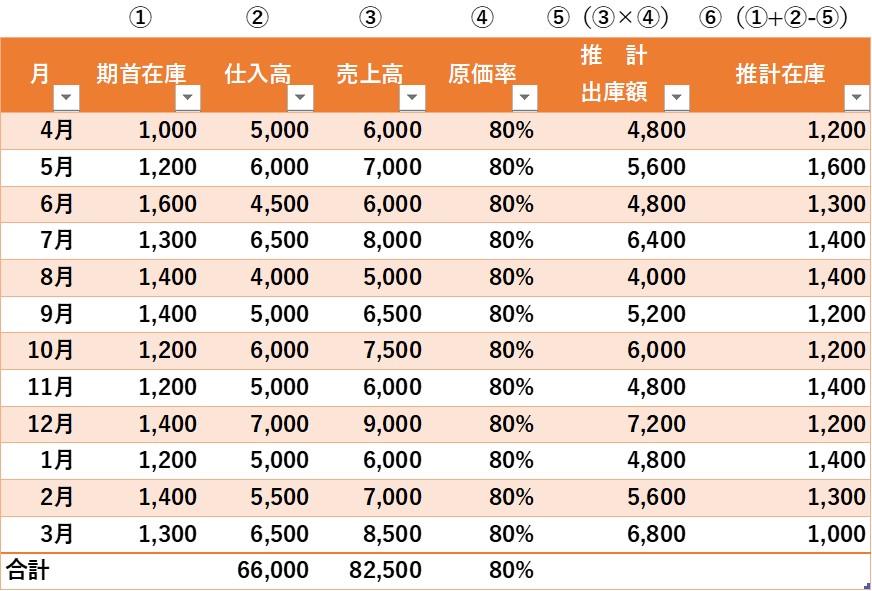 | | ① | ② | ③ | ④ | ⑤（③×④） | ⑥（①+②-⑤） |
|---|---|---|---|---|---|---|
| 月 | 期首在庫 | 仕入高 | 売上高 | 原価率 | 推　計 出庫額 | 推計在庫 |
| 4月 | 1,000 | 5,000 | 6,000 | 80% | 4,800 | 1,200 |
| 5月 | 1,200 | 6,000 | 7,000 | 80% | 5,600 | 1,600 |
| 6月 | 1,600 | 4,500 | 6,000 | 80% | 4,800 | 1,300 |
| 7月 | 1,300 | 6,500 | 8,000 | 80% | 6,400 | 1,400 |
| 8月 | 1,400 | 4,000 | 5,000 | 80% | 4,000 | 1,400 |
| 9月 | 1,400 | 5,000 | 6,500 | 80% | 5,200 | 1,200 |
| 10月 | 1,200 | 6,000 | 7,500 | 80% | 6,000 | 1,200 |
| 11月 | 1,200 | 5,000 | 6,000 | 80% | 4,800 | 1,400 |
| 12月 | 1,400 | 7,000 | 9,000 | 80% | 7,200 | 1,200 |
| 1月 | 1,200 | 5,000 | 6,000 | 80% | 4,800 | 1,400 |
| 2月 | 1,400 | 5,500 | 7,000 | 80% | 5,600 | 1,300 |
| 3月 | 1,300 | 6,500 | 8,500 | 80% | 6,800 | 1,000 |
| 合計 | | 66,000 | 82,500 | 80% | | |